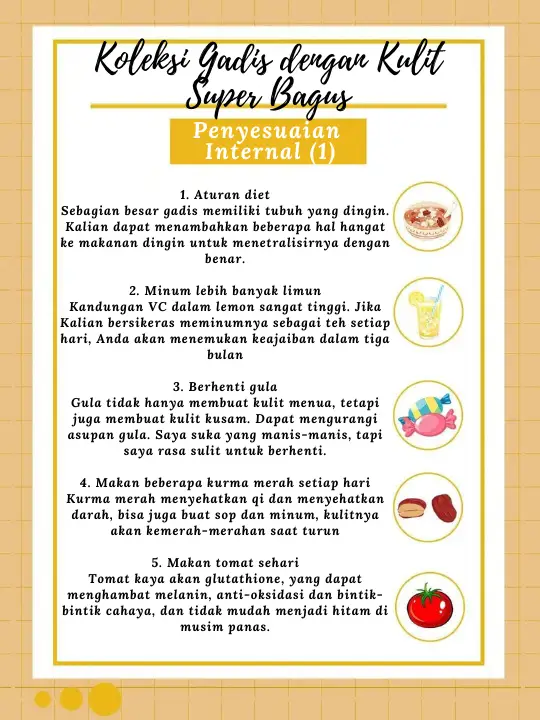 Koleksi Gadis dengan Kulit Super Bagus

Penyesuaian Internal (1)

1. Aturan diet
Sebagian besar gadis memiliki tubuh yang dingin. Kalian dapat menambahkan beberapa hal hangat ke makanan dingin untuk menetralisirnya dengan benar.

2. Minum lebih banyak limun
Kandungan VC dalam lemon sangat tinggi. Jika Kalian bersikeras meminumnya sebagai teh setiap hari, Anda akan menemukan keajaiban dalam tiga bulan

3. Berhenti gula
Gula tidak hanya membuat kulit menua, tetapi juga membuat kulit kusam. Dapat mengurangi asupan gula. Saya suka yang manis-manis, tapi saya rasa sulit untuk berhenti.

4. Makan beberapa kurma merah setiap hari
Kurma merah menyehatkan qi dan menyehatkan darah, bisa juga buat sop dan minum, kulitnya akan kemerah-merahan saat turun

5. Makan tomat sehari
Tomat kaya akan glutathione, yang dapat menghambat melanin, anti-oksidasi dan bintik-bintik cahaya, dan tidak mudah menjadi hitam di musim panas.